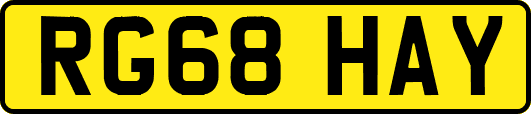 RG68 HAY